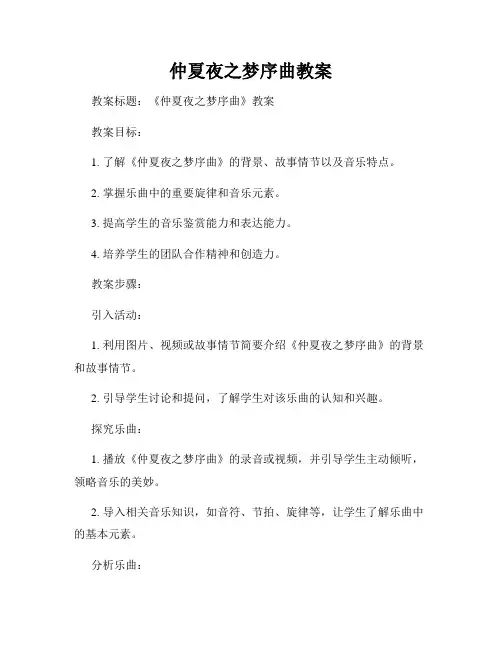 仲夏夜之梦序曲教案

教案标题：《仲夏夜之梦序曲》教案

教案目标：

1. 了解《仲夏夜之梦序曲》的背景、故事情节以及音乐特点。

2. 掌握乐曲中的重要旋律和音乐元素。

3. 提高学生的音乐鉴赏能力和表达能力。

4. 培养学生的团队合作精神和创造力。

教案步骤：

引入活动：

1. 利用图片、视频或故事情节简要介绍《仲夏夜之梦序曲》的背景和故事情节。

2. 引导学生讨论和提问，了解学生对该乐曲的认知和兴趣。

探究乐曲：

1. 播放《仲夏夜之梦序曲》的录音或视频，并引导学生主动倾听，领略音乐的美妙。

2. 导入相关音乐知识，如音符、节拍、旋律等，让学生了解乐曲中的基本元素。

分析乐曲：